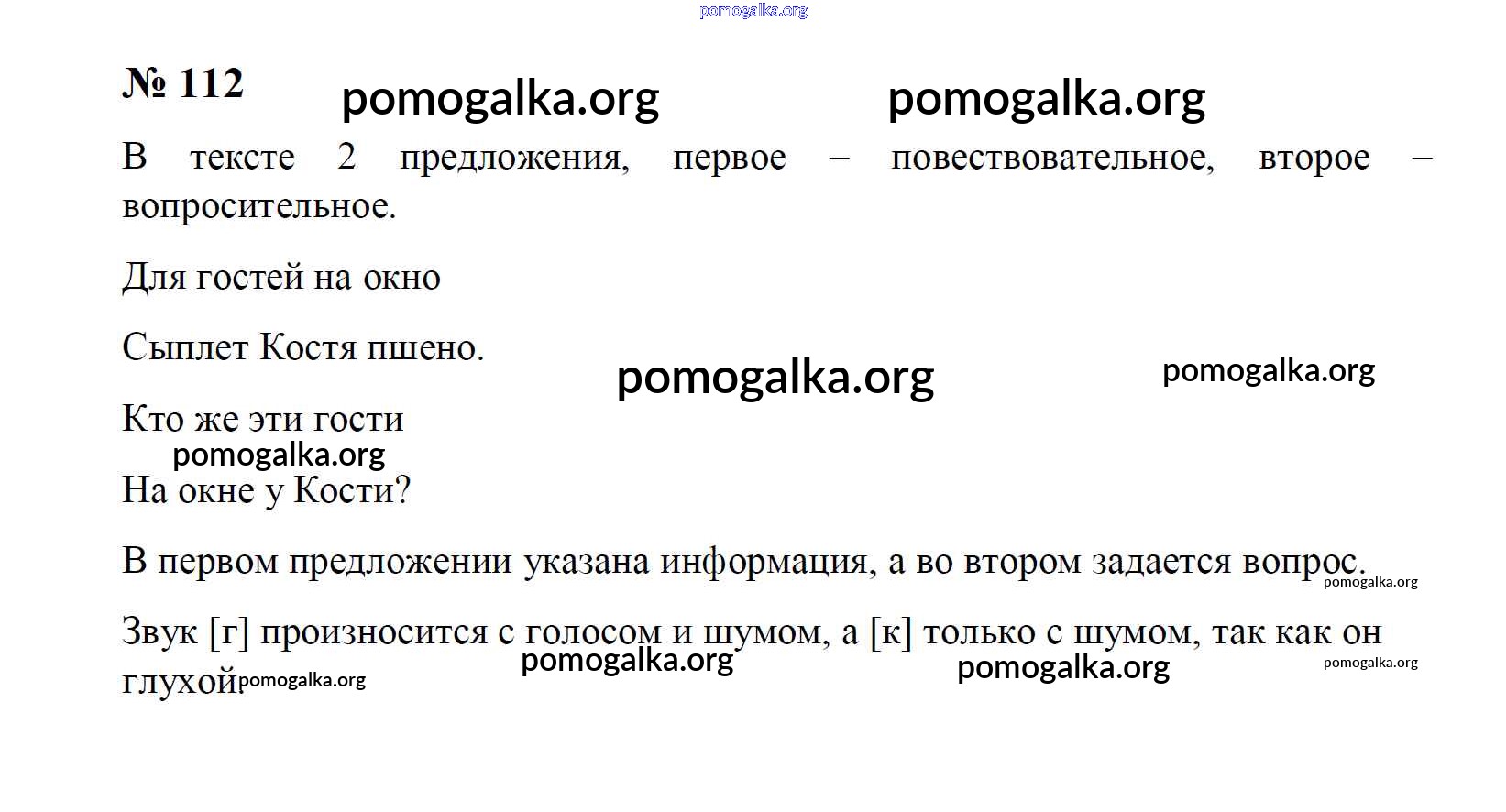 pomogalka.org

№ 112 pomogalka.org pomogalka.org

В тексте 2 предложения, первое – повествовательное, второе – вопросительное.

Для гостей на окно

Сыплет Костя пшено.

pomogalka.org pomogalka.org

Кто же эти гости

pomogalka.org

На окне у Кости?

В первом предложении указана информация, а во втором задается вопрос.

pomogalka.org

Звук [г] произносится с голосом и шумом, а [к] только с шумом, так как он глухой.

pomogalka.org pomogalka.org pomogalka.org pomogalka.org